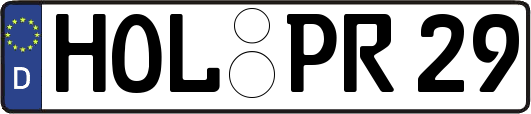 D HOL PR 29